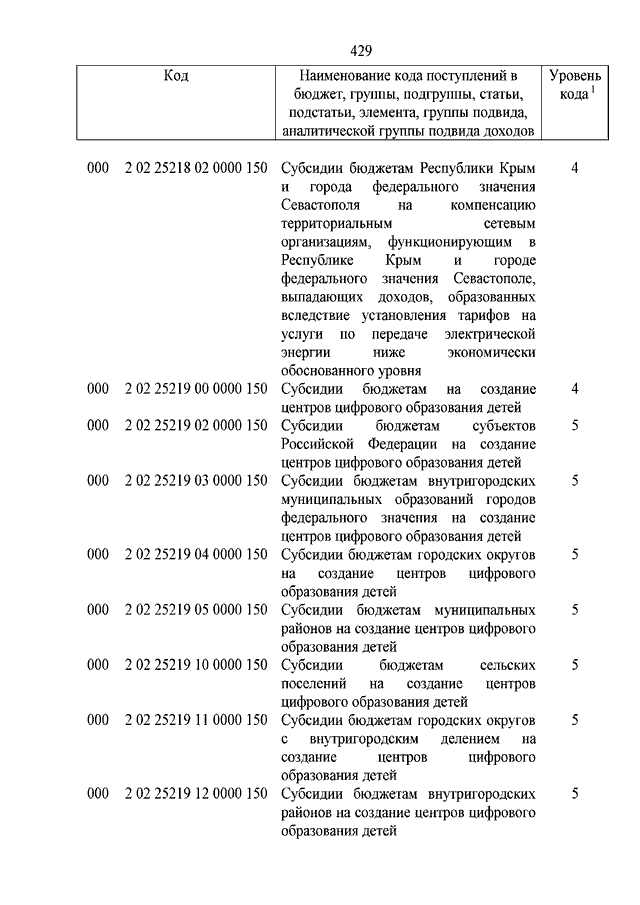 429

| Код | Наименование кода поступлений в бюджет, группы, подгруппы, статьи, подстатьи, элемента, группы подвида, аналитической группы подвида доходов | Уровень кода $^1$ |
|---|---|---|
| 000 2 02 25218 02 0000 150 | Субсидии бюджетам Республики Крым и города федерального значения Севастополя на компенсацию территориальным сетевым организациям, функционирующим в Республике Крым и городе федерального значения Севастополе, выпадающих доходов, образованных вследствие установления тарифов на услуги по передаче электрической энергии ниже экономически обоснованного уровня | 4 |
| 000 2 02 25219 00 0000 150 | Субсидии бюджетам на создание центров цифрового образования детей | 4 |
| 000 2 02 25219 02 0000 150 | Субсидии бюджетам субъектов Российской Федерации на создание центров цифрового образования детей | 5 |
| 000 2 02 25219 03 0000 150 | Субсидии бюджетам внутригородских муниципальных образований городов федерального значения на создание центров цифрового образования детей | 5 |
| 000 2 02 25219 04 0000 150 | Субсидии бюджетам городских округов на создание центров цифрового образования детей | 5 |
| 000 2 02 25219 05 0000 150 | Субсидии бюджетам муниципальных районов на создание центров цифрового образования детей | 5 |
| 000 2 02 25219 10 0000 150 | Субсидии бюджетам сельских поселений на создание центров цифрового образования детей | 5 |
| 000 2 02 25219 11 0000 150 | Субсидии бюджетам городских округов с внутригородским делением на создание центров цифрового образования детей | 5 |
| 000 2 02 25219 12 0000 150 | Субсидии бюджетам внутригородских районов на создание центров цифрового образования детей | 5 |